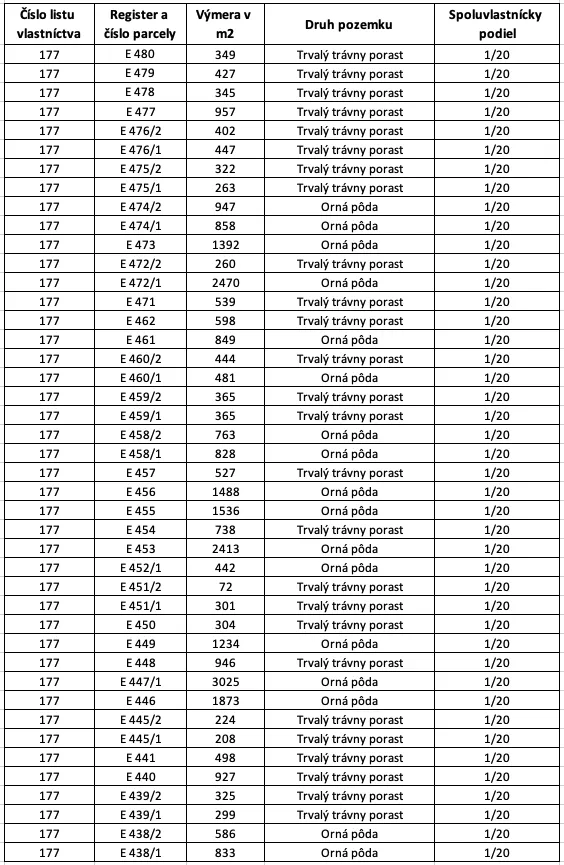 | Číslo listu vlastníctva | Register a číslo parcely | Výmera v m2 | Druh pozemku | Spoluvlastnícky podiel |
|---|---|---|---|---|
| 177 | E 480 | 349 | Trvalý trávny porast | 1/20 |
| 177 | E 479 | 427 | Trvalý trávny porast | 1/20 |
| 177 | E 478 | 345 | Trvalý trávny porast | 1/20 |
| 177 | E 477 | 957 | Trvalý trávny porast | 1/20 |
| 177 | E 476/2 | 402 | Trvalý trávny porast | 1/20 |
| 177 | E 476/1 | 447 | Trvalý trávny porast | 1/20 |
| 177 | E 475/2 | 322 | Trvalý trávny porast | 1/20 |
| 177 | E 475/1 | 263 | Trvalý trávny porast | 1/20 |
| 177 | E 474/2 | 947 | Orná pôda | 1/20 |
| 177 | E 474/1 | 858 | Orná pôda | 1/20 |
| 177 | E 473 | 1392 | Orná pôda | 1/20 |
| 177 | E 472/2 | 260 | Trvalý trávny porast | 1/20 |
| 177 | E 472/1 | 2470 | Orná pôda | 1/20 |
| 177 | E 471 | 539 | Trvalý trávny porast | 1/20 |
| 177 | E 462 | 598 | Trvalý trávny porast | 1/20 |
| 177 | E 461 | 849 | Orná pôda | 1/20 |
| 177 | E 460/2 | 444 | Trvalý trávny porast | 1/20 |
| 177 | E 460/1 | 481 | Orná pôda | 1/20 |
| 177 | E 459/2 | 365 | Trvalý trávny porast | 1/20 |
| 177 | E 459/1 | 365 | Trvalý trávny porast | 1/20 |
| 177 | E 458/2 | 763 | Orná pôda | 1/20 |
| 177 | E 458/1 | 828 | Orná pôda | 1/20 |
| 177 | E 457 | 527 | Trvalý trávny porast | 1/20 |
| 177 | E 456 | 1488 | Orná pôda | 1/20 |
| 177 | E 455 | 1536 | Orná pôda | 1/20 |
| 177 | E 454 | 738 | Trvalý trávny porast | 1/20 |
| 177 | E 453 | 2413 | Orná pôda | 1/20 |
| 177 | E 452/1 | 442 | Orná pôda | 1/20 |
| 177 | E 451/2 | 72 | Trvalý trávny porast | 1/20 |
| 177 | E 451/1 | 301 | Trvalý trávny porast | 1/20 |
| 177 | E 450 | 304 | Trvalý trávny porast | 1/20 |
| 177 | E 449 | 1234 | Orná pôda | 1/20 |
| 177 | E 448 | 946 | Trvalý trávny porast | 1/20 |
| 177 | E 447/1 | 3025 | Orná pôda | 1/20 |
| 177 | E 446 | 1873 | Orná pôda | 1/20 |
| 177 | E 445/2 | 224 | Trvalý trávny porast | 1/20 |
| 177 | E 445/1 | 208 | Trvalý trávny porast | 1/20 |
| 177 | E 441 | 498 | Trvalý trávny porast | 1/20 |
| 177 | E 440 | 927 | Trvalý trávny porast | 1/20 |
| 177 | E 439/2 | 325 | Trvalý trávny porast | 1/20 |
| 177 | E 439/1 | 299 | Trvalý trávny porast | 1/20 |
| 177 | E 438/2 | 586 | Orná pôda | 1/20 |
| 177 | E 438/1 | 833 | Orná pôda | 1/20 |